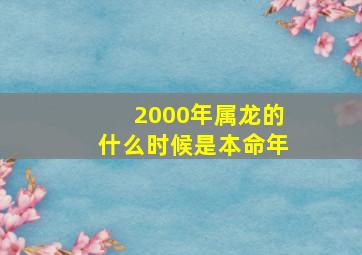 2000年属龙的
什么时候是本命年